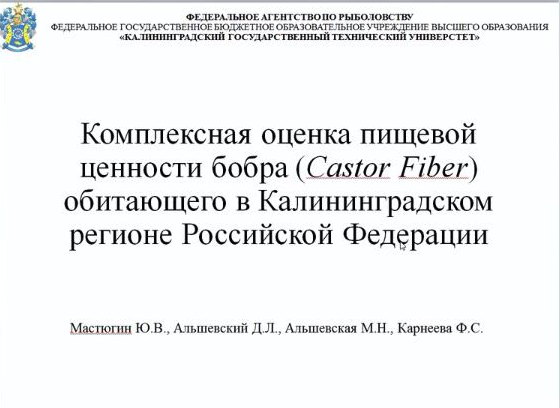 ФЕДЕРАЛЬНОЕ АГЕНТСТВО ПО РЫБОЛОВСТВУ
ФЕДЕРАЛЬНОЕ ГОСУДАРСТВЕННОЕ БЮДЖЕТНОЕ ОБРАЗОВАТЕЛЬНОЕ УЧРЕЖДЕНИЕ ВЫСШЕГО ОБРАЗОВАНИЯ
«КАЛИНИНГРАДСКИЙ ГОСУДАРСТВЕННЫЙ ТЕХНИЧЕСКИЙ УНИВЕРСТЕТ»

Комплексная оценка пищевой ценности бобра (Castor Fiber) обитающего в Калининградском регионе Российской Федерации

Мастюгин Ю.В., Альшевский Д.Л., Альшевская М.Н., Карнеева Ф.С.